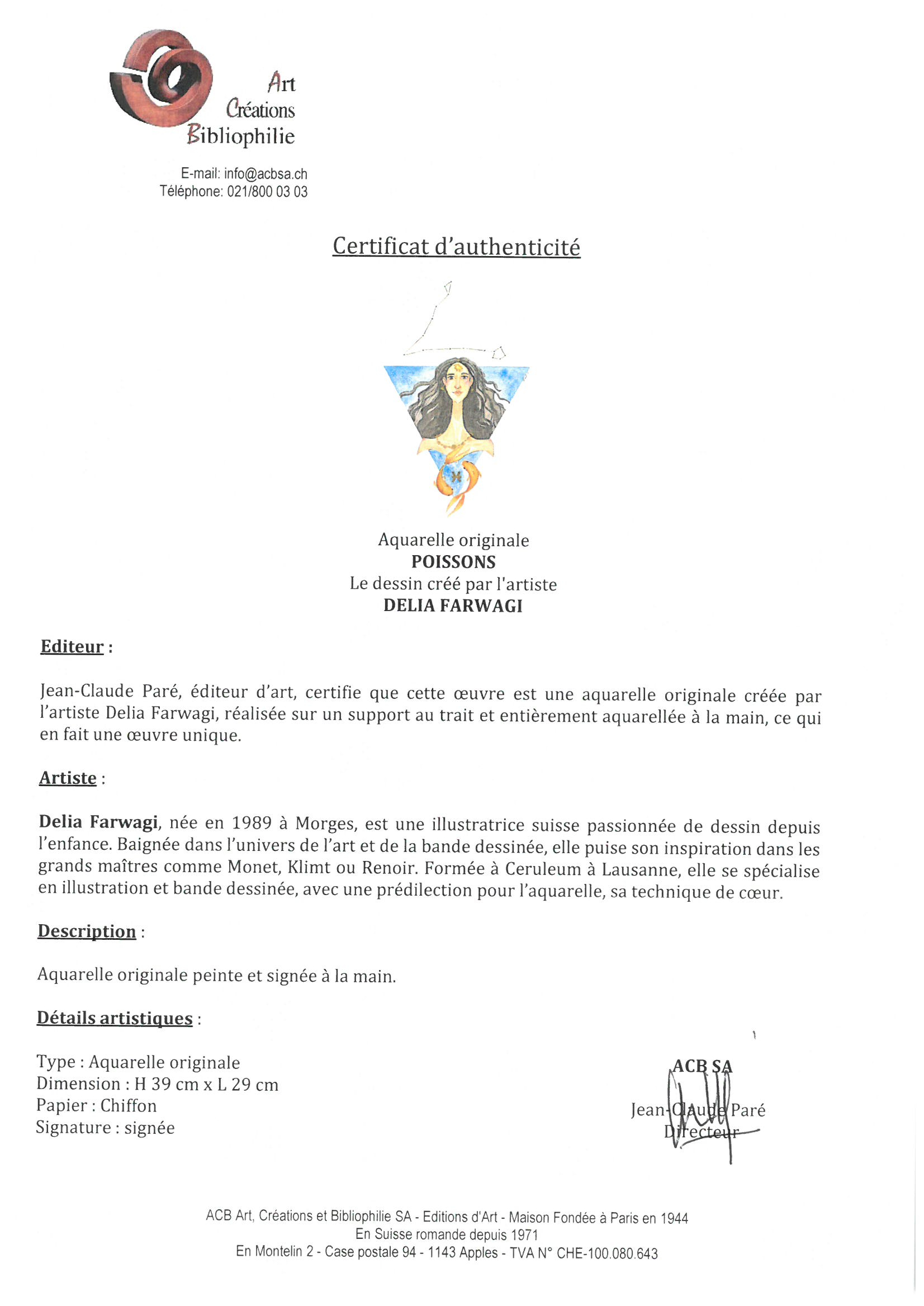 Art
Créations
Bibliophilie

E-mail: info@acbsa.ch
Téléphone: 021/800 03 03

Certificat d'authenticité

Aquarelle originale
POISSONS
Le dessin créé par l'artiste
DELIA FARWAGI

Editeur :

Jean-Claude Paré, éditeur d'art, certifie que cette œuvre est une aquarelle originale créée par l'artiste Delia Farwagi, réalisée sur un support au trait et entièrement aquarellée à la main, ce qui en fait une œuvre unique.

Artiste :

Delia Farwagi, née en 1989 à Morges, est une illustratrice suisse passionnée de dessin depuis l'enfance. Baignée dans l'univers de l'art et de la bande dessinée, elle puise son inspiration dans les grands maîtres comme Monet, Klimt ou Renoir. Formée à Ceruleum à Lausanne, elle se spécialise en illustration et bande dessinée, avec une prédilection pour l'aquarelle, sa technique de cœur.

Description :

Aquarelle originale peinte et signée à la main.

Détails artistiques :

Type : Aquarelle originale
Dimension : H 39 cm x L 29 cm
Papier : Chiffon
Signature : signée

ACB SA
Jean-Claude Paré
Directeur

ACB Art, Créations et Bibliophilie SA - Editions d'Art - Maison Fondée à Paris en 1944
En Suisse romande depuis 1971
En Montelin 2 - Case postale 94 - 1143 Apples - TVA N° CHE-100.080.643